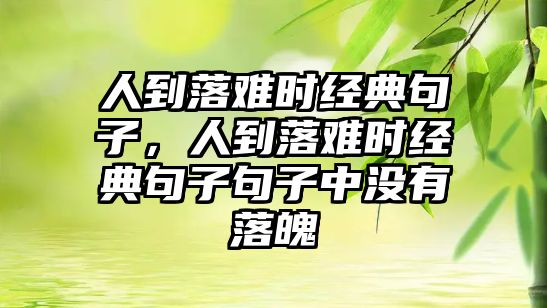 人到落难时经典句子，人到落难时经典句子句子中没有落魄